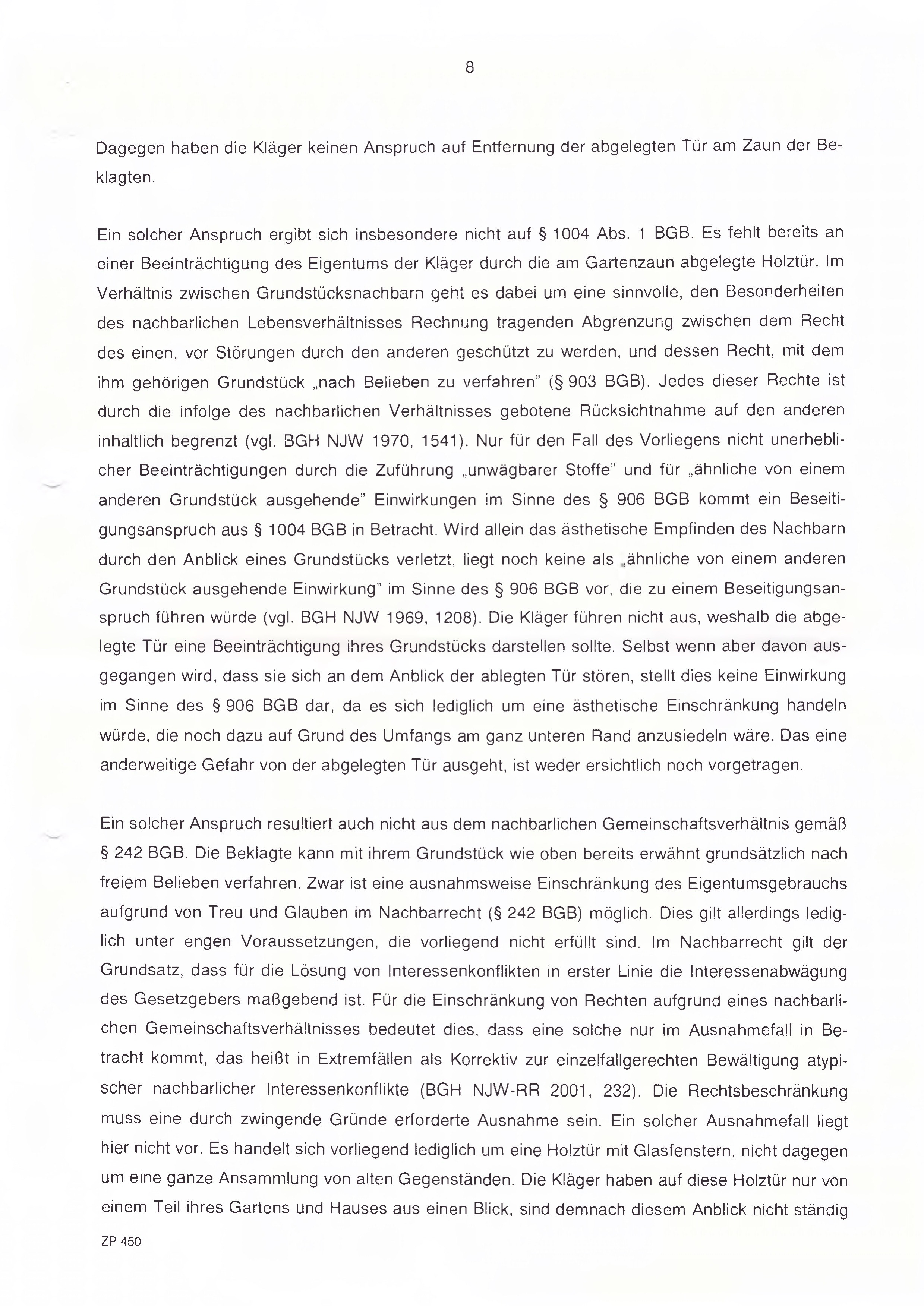 8

Dagegen haben die Kläger keinen Anspruch auf Entfernung der abgelegten Tür am Zaun der Beklagten.

Ein solcher Anspruch ergibt sich insbesondere nicht auf § 1004 Abs. 1 BGB. Es fehlt bereits an einer Beeinträchtigung des Eigentums der Kläger durch die am Gartenzaun abgelegte Holztür. Im Verhältnis zwischen Grundstücksnachbarn geht es dabei um eine sinnvolle, den Besonderheiten des nachbarlichen Lebensverhältnisses Rechnung tragenden Abgrenzung zwischen dem Recht des einen, vor Störungen durch den anderen geschützt zu werden, und dessen Recht, mit dem ihm gehörigen Grundstück „nach Belieben zu verfahren" (§ 903 BGB). Jedes dieser Rechte ist durch die infolge des nachbarlichen Verhältnisses gebotene Rücksichtnahme auf den anderen inhaltlich begrenzt (vgl. BGH NJW 1970, 1541). Nur für den Fall des Vorliegens nicht unerheblicher Beeinträchtigungen durch die Zuführung „unwägbarer Stoffe" und für „ähnliche von einem anderen Grundstück ausgehende" Einwirkungen im Sinne des § 906 BGB kommt ein Beseitigungsanspruch aus § 1004 BGB in Betracht. Wird allein das ästhetische Empfinden des Nachbarn durch den Anblick eines Grundstücks verletzt, liegt noch keine als „ähnliche von einem anderen Grundstück ausgehende Einwirkung" im Sinne des § 906 BGB vor, die zu einem Beseitigungsanspruch führen würde (vgl. BGH NJW 1969, 1208). Die Kläger führen nicht aus, weshalb die abgelegte Tür eine Beeinträchtigung ihres Grundstücks darstellen sollte. Selbst wenn aber davon ausgegangen wird, dass sie sich an dem Anblick der ablegten Tür stören, stellt dies keine Einwirkung im Sinne des § 906 BGB dar, da es sich lediglich um eine ästhetische Einschränkung handeln würde, die noch dazu auf Grund des Umfangs am ganz unteren Rand anzusiedeln wäre. Das eine anderweitige Gefahr von der abgelegten Tür ausgeht, ist weder ersichtlich noch vorgetragen.

Ein solcher Anspruch resultiert auch nicht aus dem nachbarlichen Gemeinschaftsverhältnis gemäß § 242 BGB. Die Beklagte kann mit ihrem Grundstück wie oben bereits erwähnt grundsätzlich nach freiem Belieben verfahren. Zwar ist eine ausnahmsweise Einschränkung des Eigentumsgebrauchs aufgrund von Treu und Glauben im Nachbarrecht (§ 242 BGB) möglich. Dies gilt allerdings lediglich unter engen Voraussetzungen, die vorliegend nicht erfüllt sind. Im Nachbarrecht gilt der Grundsatz, dass für die Lösung von Interessenkonflikten in erster Linie die Interessenabwägung des Gesetzgebers maßgebend ist. Für die Einschränkung von Rechten aufgrund eines nachbarlichen Gemeinschaftsverhältnisses bedeutet dies, dass eine solche nur im Ausnahmefall in Betracht kommt, das heißt in Extremfällen als Korrektiv zur einzelfallgerechten Bewältigung atypischer nachbarlicher Interessenkonflikte (BGH NJW-RR 2001, 232). Die Rechtsbeschränkung muss eine durch zwingende Gründe erforderte Ausnahme sein. Ein solcher Ausnahmefall liegt hier nicht vor. Es handelt sich vorliegend lediglich um eine Holztür mit Glasfenstern, nicht dagegen um eine ganze Ansammlung von alten Gegenständen. Die Kläger haben auf diese Holztür nur von einem Teil ihres Gartens und Hauses aus einen Blick, sind demnach diesem Anblick nicht ständig

ZP 450